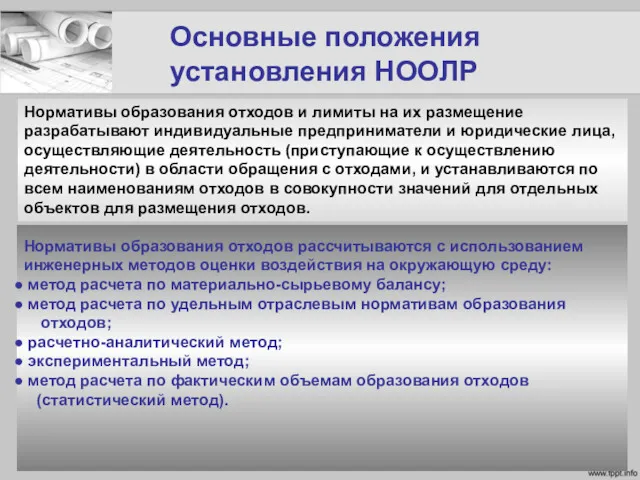 Основные положения установления НООЛР

Нормативы образования отходов и лимиты на их размещение разрабатывают индивидуальные предприниматели и юридические лица, осуществляющие деятельность (приступающие к осуществлению деятельности) в области обращения с отходами, и устанавливаются по всем наименованиям отходов в совокупности значений для отдельных объектов для размещения отходов.

Нормативы образования отходов рассчитываются с использованием инженерных методов оценки воздействия на окружающую среду:
● метод расчета по материально-сырьевому балансу;
● метод расчета по удельным отраслевым нормативам образования отходов;
● расчетно-аналитический метод;
● экспериментальный метод;
● метод расчета по фактическим объемам образования отходов (статистический метод).

www.tppt.info